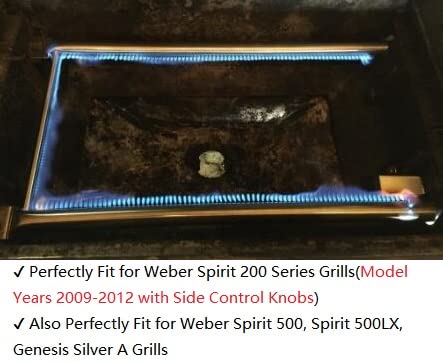 ✓ Perfectly Fit for Weber Spirit 200 Series Grills(Model Years 2009-2012 with Side Control Knobs)

✓ Also Perfectly Fit for Weber Spirit 500, Spirit 500LX, Genesis Silver A Grills